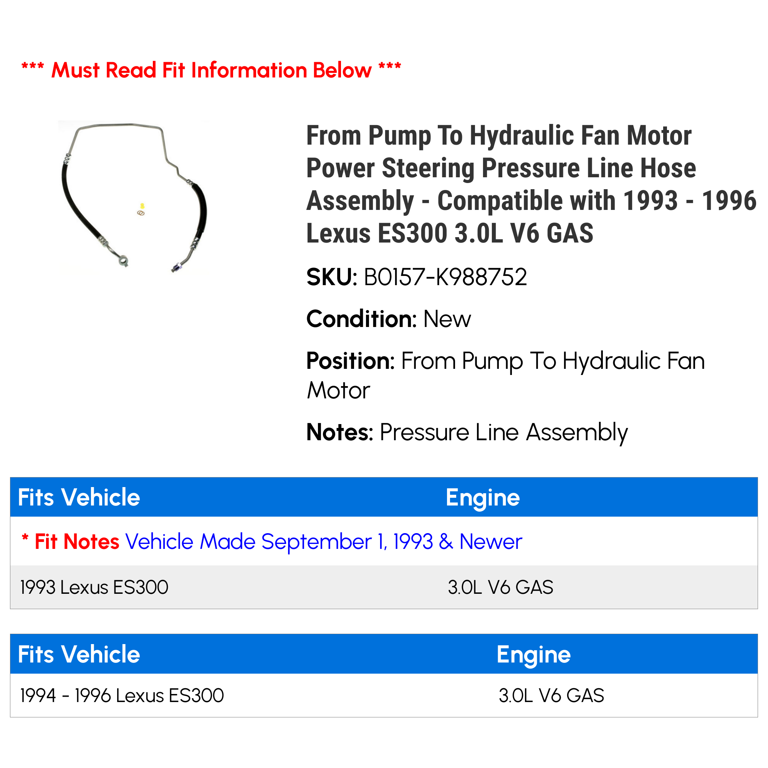 *** Must Read Fit Information Below ***

From Pump To Hydraulic Fan Motor Power Steering Pressure Line Hose Assembly - Compatible with 1993 - 1996 Lexus ES300 3.0L V6 GAS

SKU: B0157-K988752

Condition: New

Position: From Pump To Hydraulic Fan Motor

Notes: Pressure Line Assembly

| Fits Vehicle | Engine |
|---|---|
| * Fit Notes Vehicle Made September 1, 1993 & Newer | |
| 1993 Lexus ES300 | 3.0L V6 GAS |

| Fits Vehicle | Engine |
|---|---|
| 1994 - 1996 Lexus ES300 | 3.0L V6 GAS |